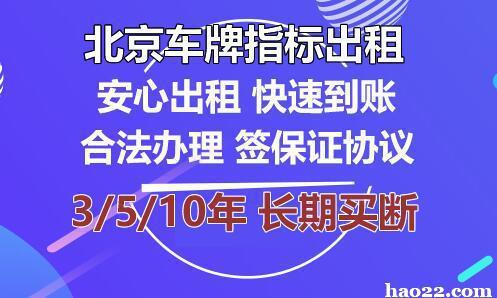 北京车牌指标出租
安心出租 快速到账
合法办理 签保证协议
3/5/10年 长期买断
hao22.com